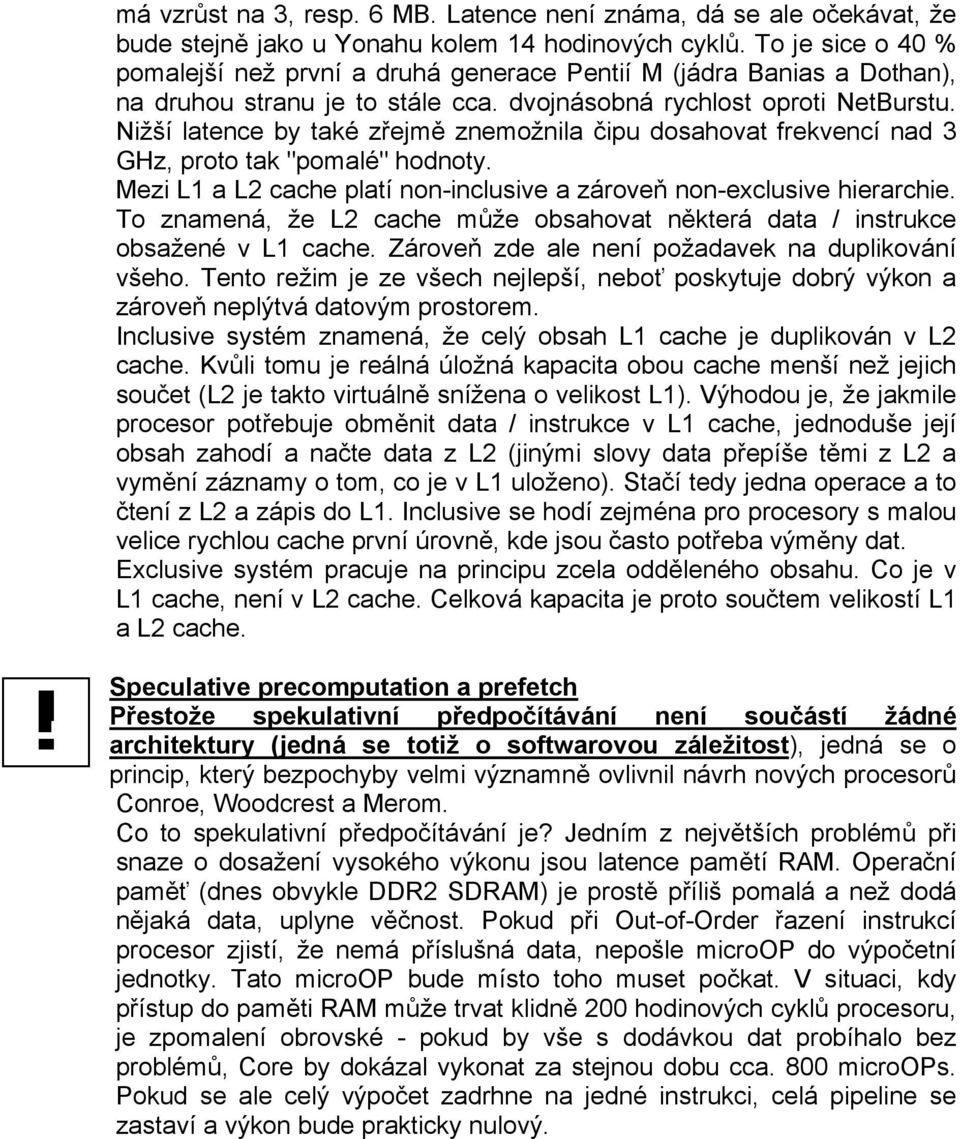 má vzrůst na 3, resp. 6 MB. Latence není známa, dá se ale očekávat, že bude stejně jako u Yonahu kolem 14 hodinových cyklů. To je sice o 40 % pomalejší než první a druhá generace Pentií M (jádra Banias a Dothan), na druhou stranu je to stále cca. dvojnásobná rychlost oproti NetBurstu. Nižší latence by také zřejmě znemožnila čipu dosahovat frekvencí nad 3 GHz, proto tak "pomalé" hodnoty.
Mezi L1 a L2 cache platí non-inclusive a zároveň non-exclusive hierarchie. To znamená, že L2 cache může obsahovat některá data / instrukce obsažené v L1 cache. Zároveň zde ale není požadavek na duplikování všeho. Tento režim je ze všech nejlepší, neboť poskytuje dobrý výkon a zároveň neplýtvá datovým prostorem.
Inclusive systém znamená, že celý obsah L1 cache je duplikován v L2 cache. Kvůli tomu je reálná úložná kapacita obou cache menší než jejich součet (L2 je takto virtuálně snížena o velikost L1). Výhodou je, že jakmile procesor potřebuje obměnit data / instrukce v L1 cache, jednoduše její obsah zahodí a načte data z L2 (jinými slovy data přepíše těmi z L2 a vymění záznamy o tom, co je v L1 uloženo). Stačí tedy jedna operace a to čtení z L2 a zápis do L1. Inclusive se hodí zejména pro procesory s malou velice rychlou cache první úrovně, kde jsou často potřeba výměny dat.
Exclusive systém pracuje na principu zcela odděleného obsahu. Co je v L1 cache, není v L2 cache. Celková kapacita je proto součtem velikostí L1 a L2 cache.

!

Speculative precomputation a prefetch
Přestože spekulativní předpočítávání není součástí žádné architektury (jedná se totiž o softwarovou záležitost), jedná se o princip, který bezpochyby velmi významně ovlivnil návrh nových procesorů Conroe, Woodcrest a Merom.
Co to spekulativní předpočítávání je? Jedním z největších problémů při snaze o dosažení vysokého výkonu jsou latence pamětí RAM. Operační paměť (dnes obvykle DDR2 SDRAM) je prostě příliš pomalá a než dodá nějaká data, uplyne věčnost. Pokud při Out-of-Order řazení instrukcí procesor zjistí, že nemá příslušná data, nepošle microOP do výpočetní jednotky. Tato microOP bude místo toho muset počkat. V situaci, kdy přístup do paměti RAM může trvat klidně 200 hodinových cyklů procesoru, je zpomalení obrovské - pokud by vše s dodávkou dat probíhalo bez problémů, Core by dokázal vykonat za stejnou dobu cca. 800 microOPs. Pokud se ale celý výpočet zadrhne na jedné instrukci, celá pipeline se zastaví a výkon bude prakticky nulový.